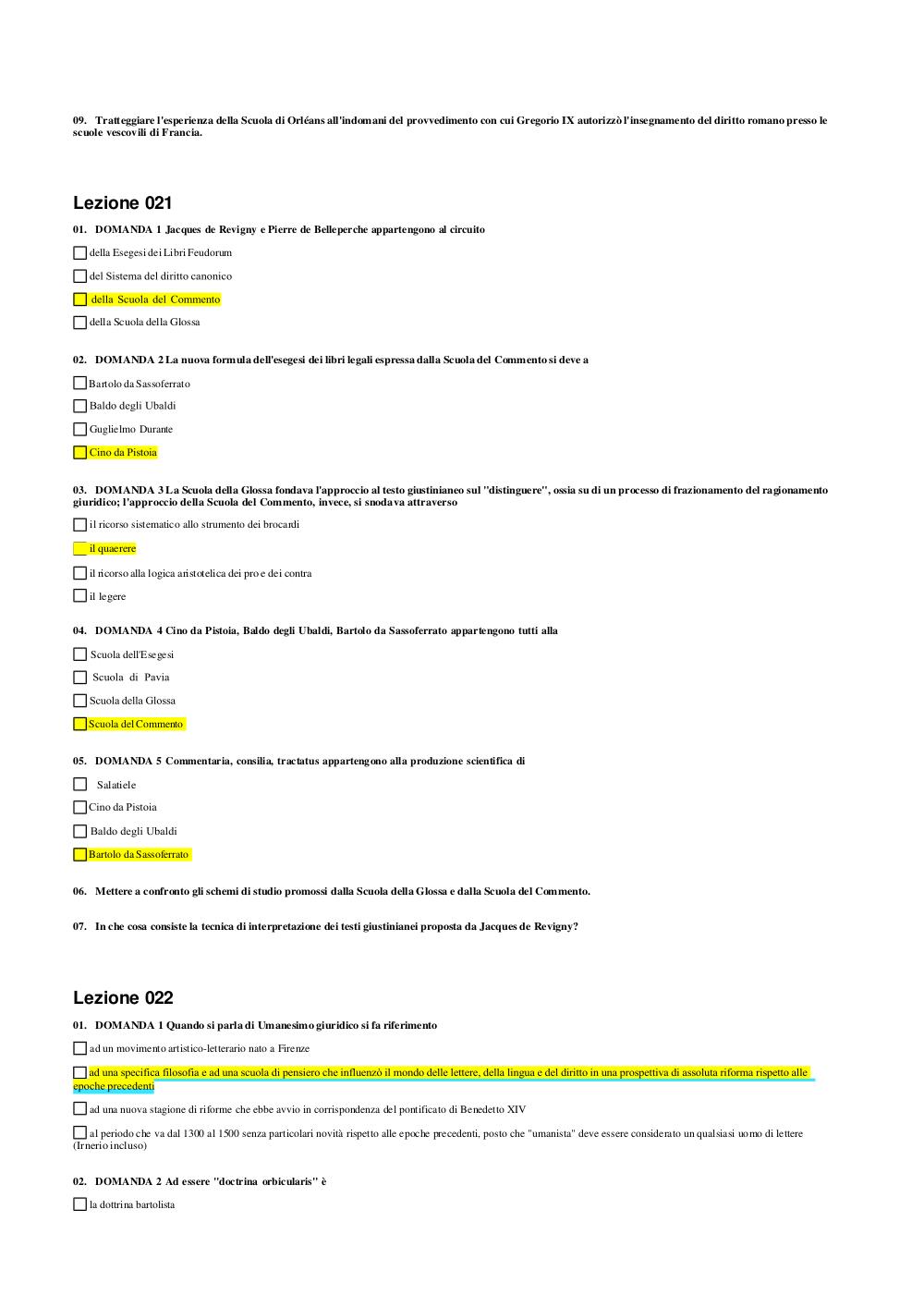 09. Tratteggiare l'esperienza della Scuola di Orléans all'indomani del provvedimento con cui Gregorio IX autorizzò l'insegnamento del diritto romano presso le scuole vescovili di Francia.

Lezione 021

01. DOMANDA 1 Jacques de Revigny e Pierre de Belleperche appartengono al circuito

della Esegesi dei Libri Feudorum

del Sistema del diritto canonico

della Scuola del Commento

della Scuola della Glossa

02. DOMANDA 2 La nuova formula dell'esegesi dei libri legali espressa dalla Scuola del Commento si deve a

Bartolo da Sassoferrato

Baldo degli Ubaldi

Guglielmo Durante

Cino da Pistoia

03. DOMANDA 3 La Scuola della Glossa fondava l'approccio al testo giustinianeo sul "distinguere", ossia su di un processo di frazionamento del ragionamento giuridico; l'approccio della Scuola del Commento, invece, si snodava attraverso

il ricorso sistematico allo strumento dei brocardi

il quaerere

il ricorso alla logica aristotelica dei pro e dei contra

il legere

04. DOMANDA 4 Cino da Pistoia, Baldo degli Ubaldi, Bartolo da Sassoferrato appartengono tutti alla

Scuola dell'Esegesi

Scuola di Pavia

Scuola della Glossa

Scuola del Commento

05. DOMANDA 5 Commentaria, consilia, tractatus appartengono alla produzione scientifica di

Salatiele

Cino da Pistoia

Baldo degli Ubaldi

Bartolo da Sassoferrato

06. Mettere a confronto gli schemi di studio promossi dalla Scuola della Glossa e dalla Scuola del Commento.

07. In che cosa consiste la tecnica di interpretazione dei testi giustinianei proposta da Jacques de Revigny?

Lezione 022

01. DOMANDA 1 Quando si parla di Umanesimo giuridico si fa riferimento

ad un movimento artistico-letterario nato a Firenze

ad una specifica filosofia e ad una scuola di pensiero che influenzò il mondo delle lettere, della lingua e del diritto in una prospettiva di assoluta riforma rispetto alle epoche precedenti

ad una nuova stagione di riforme che ebbe avvio in corrispondenza del pontificato di Benedetto XIV

al periodo che va dal 1300 al 1500 senza particolari novità rispetto alle epoche precedenti, posto che "umanista" deve essere considerato un qualsiasi uomo di lettere (Irnerio incluso)

02. DOMANDA 2 Ad essere "doctrina orbicularis" è

la dottrina bartolista